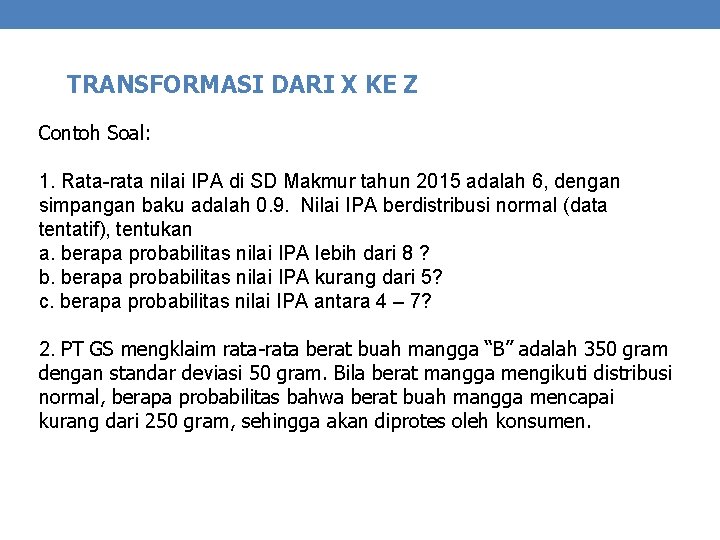 TRANSFORMASI DARI X KE Z

Contoh Soal:

1. Rata-rata nilai IPA di SD Makmur tahun 2015 adalah 6, dengan simpangan baku adalah 0.9. Nilai IPA berdistribusi normal (data tentatif), tentukan
a. berapa probabilitas nilai IPA lebih dari 8 ?
b. berapa probabilitas nilai IPA kurang dari 5?
c. berapa probabilitas nilai IPA antara 4 – 7?

2. PT GS mengklaim rata-rata berat buah mangga “B” adalah 350 gram dengan standar deviasi 50 gram. Bila berat mangga mengikuti distribusi normal, berapa probabilitas bahwa berat buah mangga mencapai kurang dari 250 gram, sehingga akan diprotes oleh konsumen.